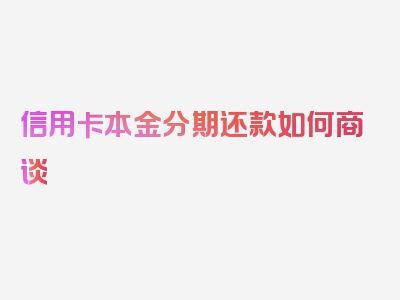 信用卡本金分期还款如何商谈